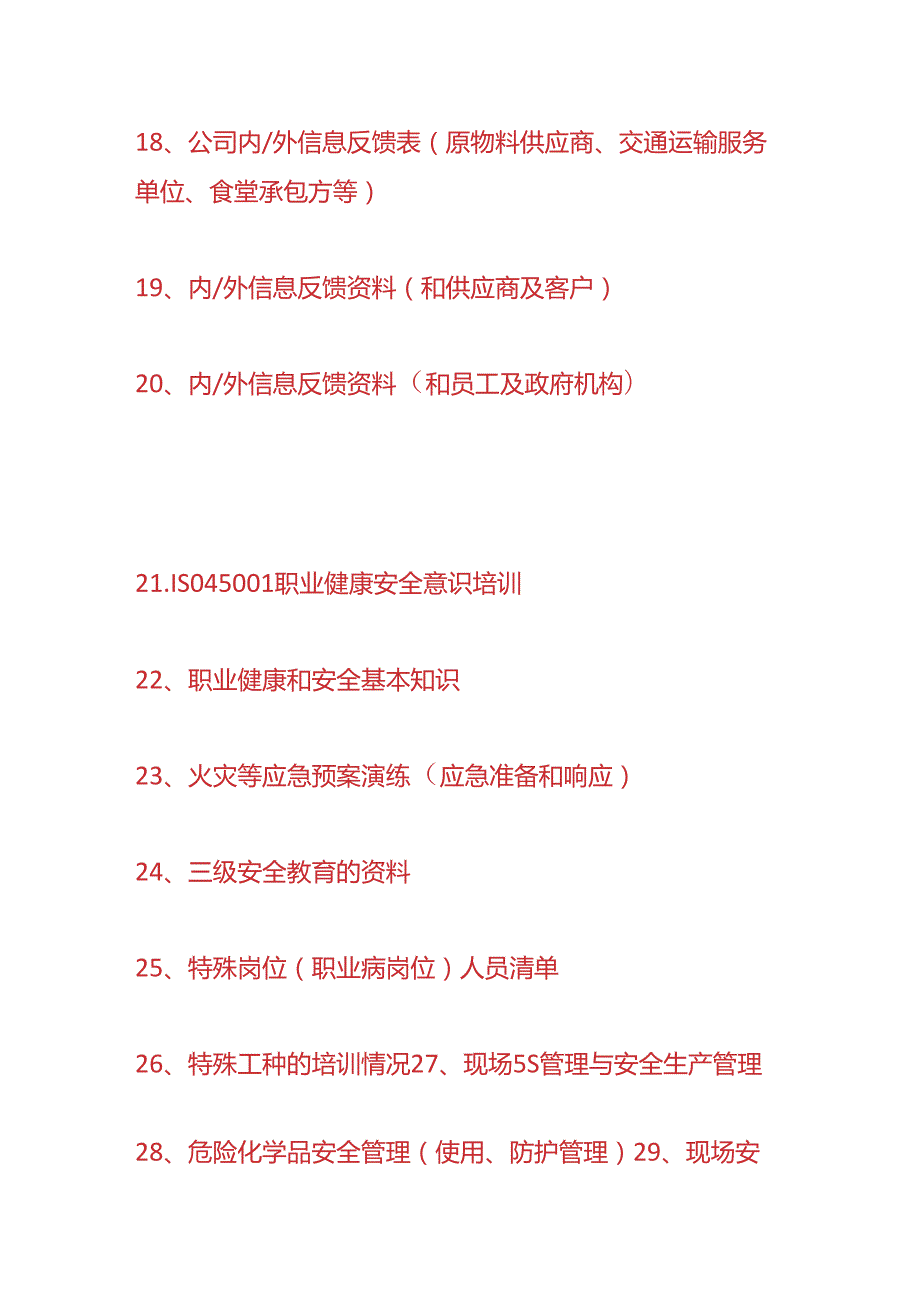 18、公司内/外信息反馈表（原物料供应商、交通运输服务单位、食堂承包方等）

19、内/外信息反馈资料（和供应商及客户）

20、内/外信息反馈资料（和员工及政府机构）

21.IS045001职业健康安全意识培训

22、职业健康和安全基本知识

23、火灾等应急预案演练（应急准备和响应）

24、三级安全教育的资料

25、特殊岗位（职业病岗位）人员清单

26、特殊工种的培训情况27、现场5S管理与安全生产管理

28、危险化学品安全管理（使用、防护管理）29、现场安